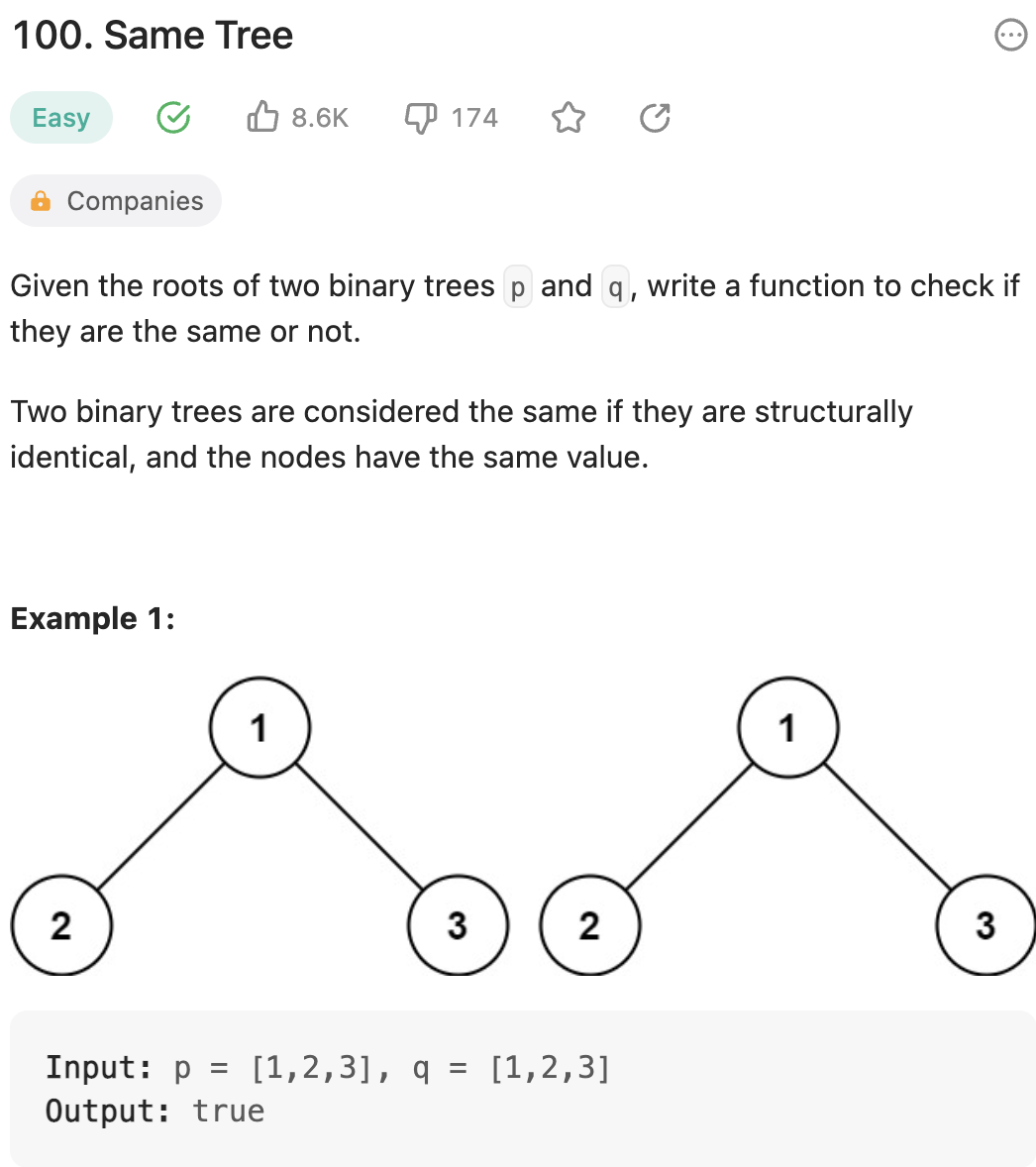 100. Same Tree

Easy 8.6K 174

Companies

Given the roots of two binary trees p and q, write a function to check if they are the same or not.

Two binary trees are considered the same if they are structurally identical, and the nodes have the same value.

Example 1:

1
2 3
1
2 3

Input: p = [1,2,3], q = [1,2,3]
Output: true